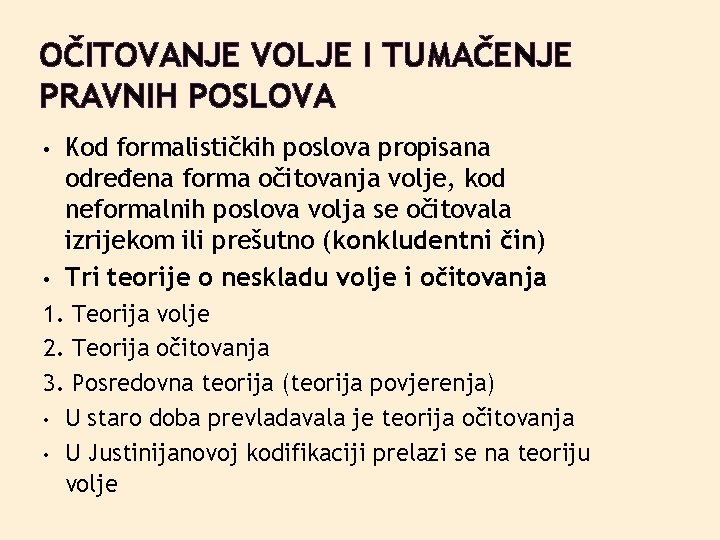 OČITOVANJE VOLJE I TUMAČENJE PRAVNIH POSLOVA

• Kod formalističkih poslova propisana određena forma očitovanja volje, kod neformalnih poslova volja se očitovala izrijekom ili prešutno (konkludentni čin)
• Tri teorije o neskladu volje i očitovanja
1. Teorija volje
2. Teorija očitovanja
3. Posredovna teorija (teorija povjerenja)
• U staro doba prevladavala je teorija očitovanja
• U Justinijanovoj kodifikaciji prelazi se na teoriju volje